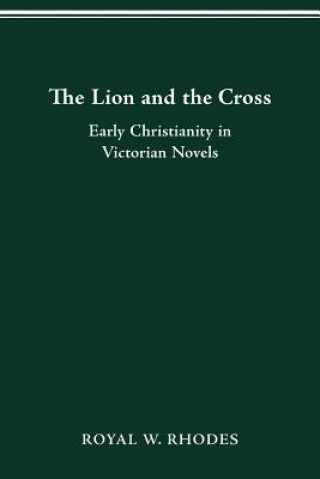 The Lion and the Cross

Early Christianity in Victorian Novels

ROYAL W. RHODES